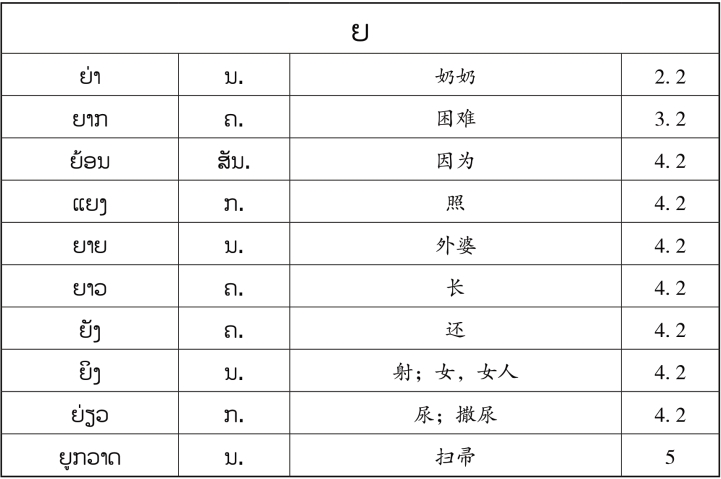 | ຍ | | | |
|---|---|---|---|
| ຍ່າ | ນ. | 奶奶 | 2. 2 |
| ຍາກ | ຄ. | 困难 | 3. 2 |
| ຍ້ອນ | ສັນ. | 因为 | 4. 2 |
| ແຍງ | ກ. | 照 | 4. 2 |
| ຍາຍ | ນ. | 外婆 | 4. 2 |
| ຍາວ | ຄ. | 长 | 4. 2 |
| ຍັງ | ຄ. | 还 | 4. 2 |
| ຍິງ | ນ. | 射；女，女人 | 4. 2 |
| ຍ່ຽວ | ກ. | 尿；撒尿 | 4. 2 |
| ຍູກວາດ | ນ. | 扫帚 | 5 |